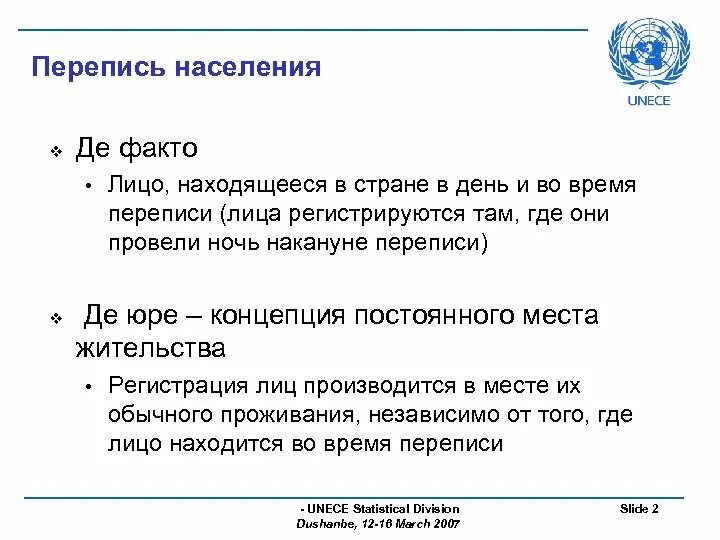 Перепись населения

UNECE

❖ Де факто
• Лицо, находящееся в стране в день и во время переписи (лица регистрируются там, где они провели ночь накануне переписи)

❖ Де юре – концепция постоянного места жительства
• Регистрация лиц производится в месте их обычного проживания, независимо от того, где лицо находится во время переписи

- UNECE Statistical Division
Dushanbe, 12-16 March 2007

Slide 2